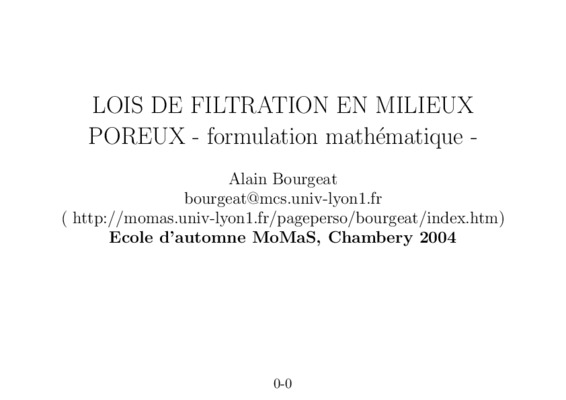 LOIS DE FILTRATION EN MILIEUX POREUX - formulation mathématique -

Alain Bourgeat
bourgeat@mcs.univ-lyon1.fr
( http://momas.univ-lyon1.fr/pageperso/bourgeat/index.htm)
Ecole d'automne MoMaS, Chambery 2004

0-0